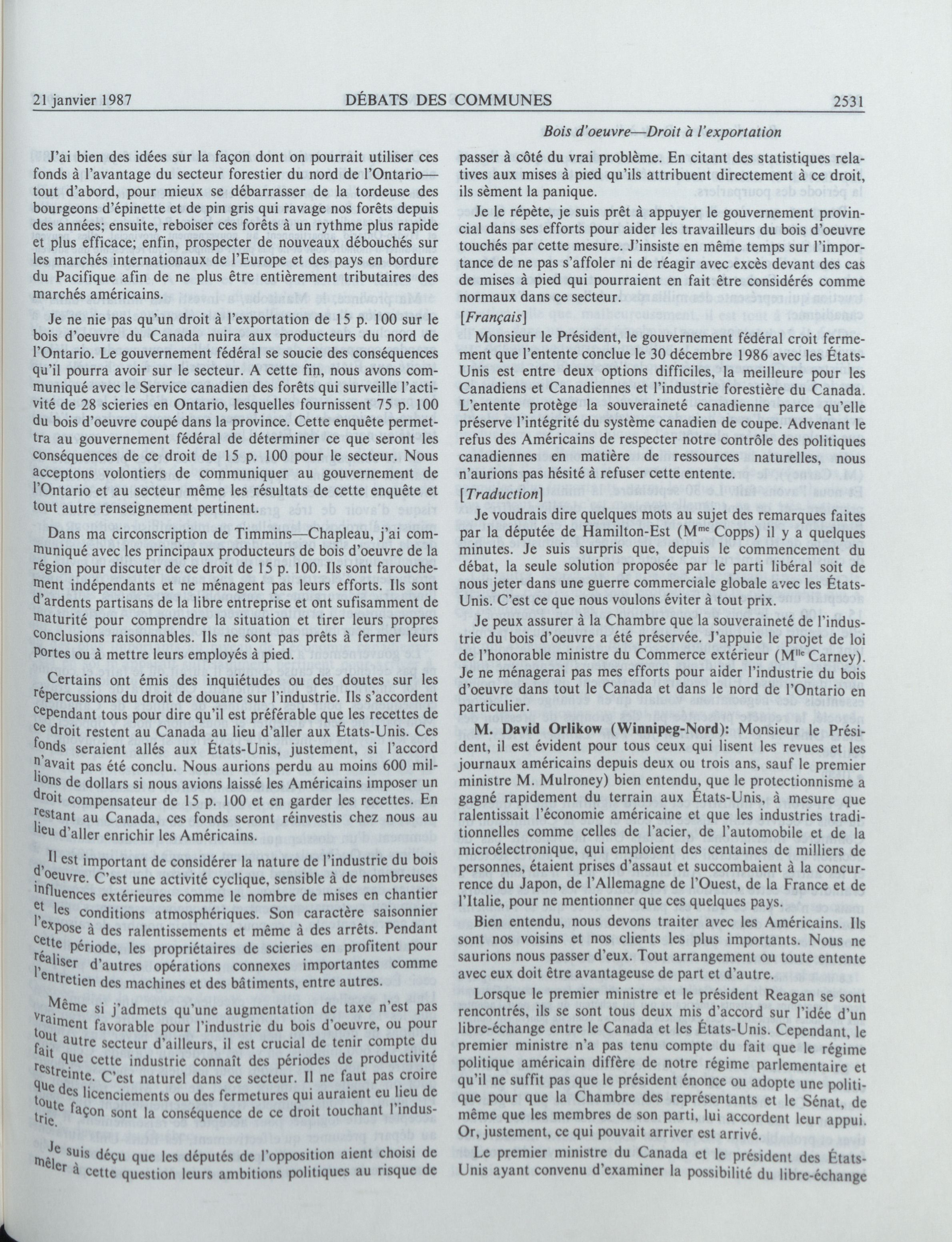 21 janvier 1987 DÉBATS DES COMMUNES 2531

Bois d'oeuvre—Droit à l'exportation

J'ai bien des idées sur la façon dont on pourrait utiliser ces fonds à l'avantage du secteur forestier du nord de l'Ontario—tout d'abord, pour mieux se débarrasser de la tordeuse des bourgeons d'épinette et de pin gris qui ravage nos forêts depuis des années; ensuite, reboiser ces forêts à un rythme plus rapide et plus efficace; enfin, prospecter de nouveaux débouchés sur les marchés internationaux de l'Europe et des pays en bordure du Pacifique afin de ne plus être entièrement tributaires des marchés américains.

Je ne nie pas qu'un droit à l'exportation de 15 p. 100 sur le bois d'oeuvre du Canada nuira aux producteurs du nord de l'Ontario. Le gouvernement fédéral se soucie des conséquences qu'il pourra avoir sur le secteur. A cette fin, nous avons communiqué avec le Service canadien des forêts qui surveille l'activité de 28 scieries en Ontario, lesquelles fournissent 75 p. 100 du bois d'oeuvre coupé dans la province. Cette enquête permettra au gouvernement fédéral de déterminer ce que seront les conséquences de ce droit de 15 p. 100 pour le secteur. Nous acceptons volontiers de communiquer au gouvernement de l'Ontario et au secteur même les résultats de cette enquête et tout autre renseignement pertinent.

Dans ma circonscription de Timmins—Chapleau, j'ai communiqué avec les principaux producteurs de bois d'oeuvre de la région pour discuter de ce droit de 15 p. 100. Ils sont farouchement indépendants et ne ménagent pas leurs efforts. Ils sont d'ardents partisans de la libre entreprise et ont sufisamment de maturité pour comprendre la situation et tirer leurs propres conclusions raisonnables. Ils ne sont pas prêts à fermer leurs portes ou à mettre leurs employés à pied.

Certains ont émis des inquiétudes ou des doutes sur les répercussions du droit de douane sur l'industrie. Ils s'accordent cependant tous pour dire qu'il est préférable que les recettes de ce droit restent au Canada au lieu d'aller aux États-Unis. Ces fonds seraient allés aux États-Unis, justement, si l'accord n'avait pas été conclu. Nous aurions perdu au moins 600 millions de dollars si nous avions laissé les Américains imposer un droit compensateur de 15 p. 100 et en garder les recettes. En restant au Canada, ces fonds seront réinvestis chez nous au lieu d'aller enrichir les Américains.

Il est important de considérer la nature de l'industrie du bois d'oeuvre. C'est une activité cyclique, sensible à de nombreuses influences extérieures comme le nombre de mises en chantier et les conditions atmosphériques. Son caractère saisonnier l'expose à des ralentissements et même à des arrêts. Pendant cette période, les propriétaires de scieries en profitent pour réaliser d'autres opérations connexes importantes comme l'entretien des machines et des bâtiments, entre autres.

Même si j'admets qu'une augmentation de taxe n'est pas vraiment favorable pour l'industrie du bois d'oeuvre, ou pour tout autre secteur d'ailleurs, il est crucial de tenir compte du fait que cette industrie connaît des périodes de productivité restreinte. C'est naturel dans ce secteur. Il ne faut pas croire que des licenciements ou des fermetures qui auraient eu lieu de toute façon sont la conséquence de ce droit touchant l'industrie.

Je suis déçu que les députés de l'opposition aient choisi de mêler à cette question leurs ambitions politiques au risque de passer à côté du vrai problème. En citant des statistiques relatives aux mises à pied qu'ils attribuent directement à ce droit, ils sèment la panique.

Je le répète, je suis prêt à appuyer le gouvernement provincial dans ses efforts pour aider les travailleurs du bois d'oeuvre touchés par cette mesure. J'insiste en même temps sur l'importance de ne pas s'affoler ni de réagir avec excès devant des cas de mises à pied qui pourraient en fait être considérés comme normaux dans ce secteur.

[Français]

Monsieur le Président, le gouvernement fédéral croit fermement que l'entente conclue le 30 décembre 1986 avec les États-Unis est entre deux options difficiles, la meilleure pour les Canadiens et Canadiennes et l'industrie forestière du Canada. L'entente protège la souveraineté canadienne parce qu'elle préserve l'intégrité du système canadien de coupe. Advenant le refus des Américains de respecter notre contrôle des politiques canadiennes en matière de ressources naturelles, nous n'aurions pas hésité à refuser cette entente.

[Traduction]

Je voudrais dire quelques mots au sujet des remarques faites par la députée de Hamilton-Est (M$^{me}$ Copps) il y a quelques minutes. Je suis surpris que, depuis le commencement du débat, la seule solution proposée par le parti libéral soit de nous jeter dans une guerre commerciale globale avec les États-Unis. C'est ce que nous voulons éviter à tout prix.

Je peux assurer à la Chambre que la souveraineté de l'industrie du bois d'oeuvre a été préservée. J'appuie le projet de loi de l'honorable ministre du Commerce extérieur (M$^{lle}$ Carney). Je ne ménagerai pas mes efforts pour aider l'industrie du bois d'oeuvre dans tout le Canada et dans le nord de l'Ontario en particulier.

M. David Orlikow (Winnipeg-Nord): Monsieur le Président, il est évident pour tous ceux qui lisent les revues et les journaux américains depuis deux ou trois ans, sauf le premier ministre M. Mulroney) bien entendu, que le protectionnisme a gagné rapidement du terrain aux États-Unis, à mesure que ralentissait l'économie américaine et que les industries traditionnelles comme celles de l'acier, de l'automobile et de la microélectronique, qui emploient des centaines de milliers de personnes, étaient prises d'assaut et succombaient à la concurrence du Japon, de l'Allemagne de l'Ouest, de la France et de l'Italie, pour ne mentionner que ces quelques pays.

Bien entendu, nous devons traiter avec les Américains. Ils sont nos voisins et nos clients les plus importants. Nous ne saurions nous passer d'eux. Tout arrangement ou toute entente avec eux doit être avantageuse de part et d'autre.

Lorsque le premier ministre et le président Reagan se sont rencontrés, ils se sont tous deux mis d'accord sur l'idée d'un libre-échange entre le Canada et les États-Unis. Cependant, le premier ministre n'a pas tenu compte du fait que le régime politique américain diffère de notre régime parlementaire et qu'il ne suffit pas que le président énonce ou adopte une politique pour que la Chambre des représentants et le Sénat, de même que les membres de son parti, lui accordent leur appui. Or, justement, ce qui pouvait arriver est arrivé.

Le premier ministre du Canada et le président des États-Unis ayant convenu d'examiner la possibilité du libre-échange